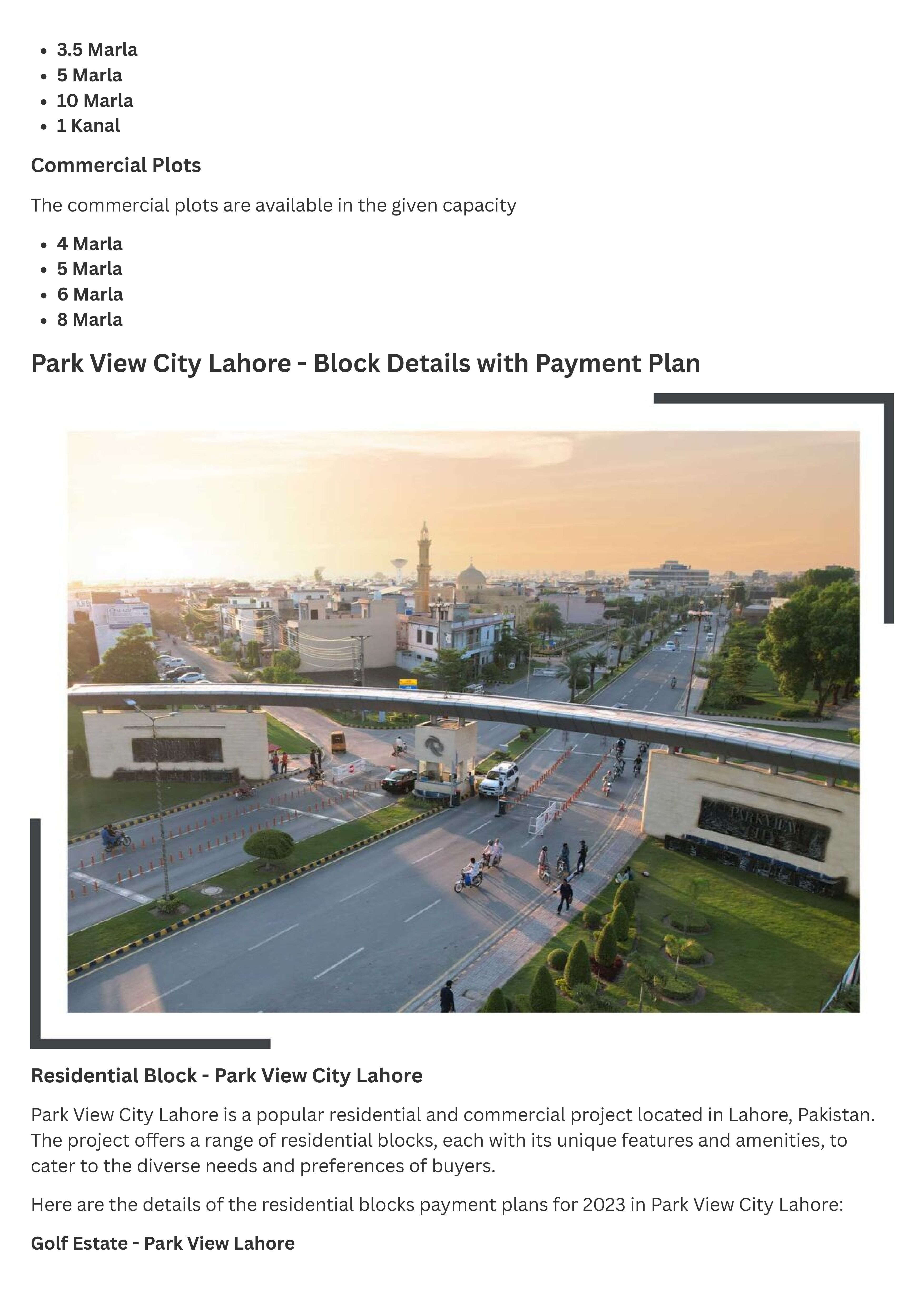 - 3.5 Marla
- 5 Marla
- 10 Marla
- 1 Kanal

Commercial Plots

The commercial plots are available in the given capacity

- 4 Marla
- 5 Marla
- 6 Marla
- 8 Marla

Park View City Lahore - Block Details with Payment Plan

PARKVIEW CITY

Residential Block - Park View City Lahore

Park View City Lahore is a popular residential and commercial project located in Lahore, Pakistan. The project offers a range of residential blocks, each with its unique features and amenities, to cater to the diverse needs and preferences of buyers.

Here are the details of the residential blocks payment plans for 2023 in Park View City Lahore:

Golf Estate - Park View Lahore